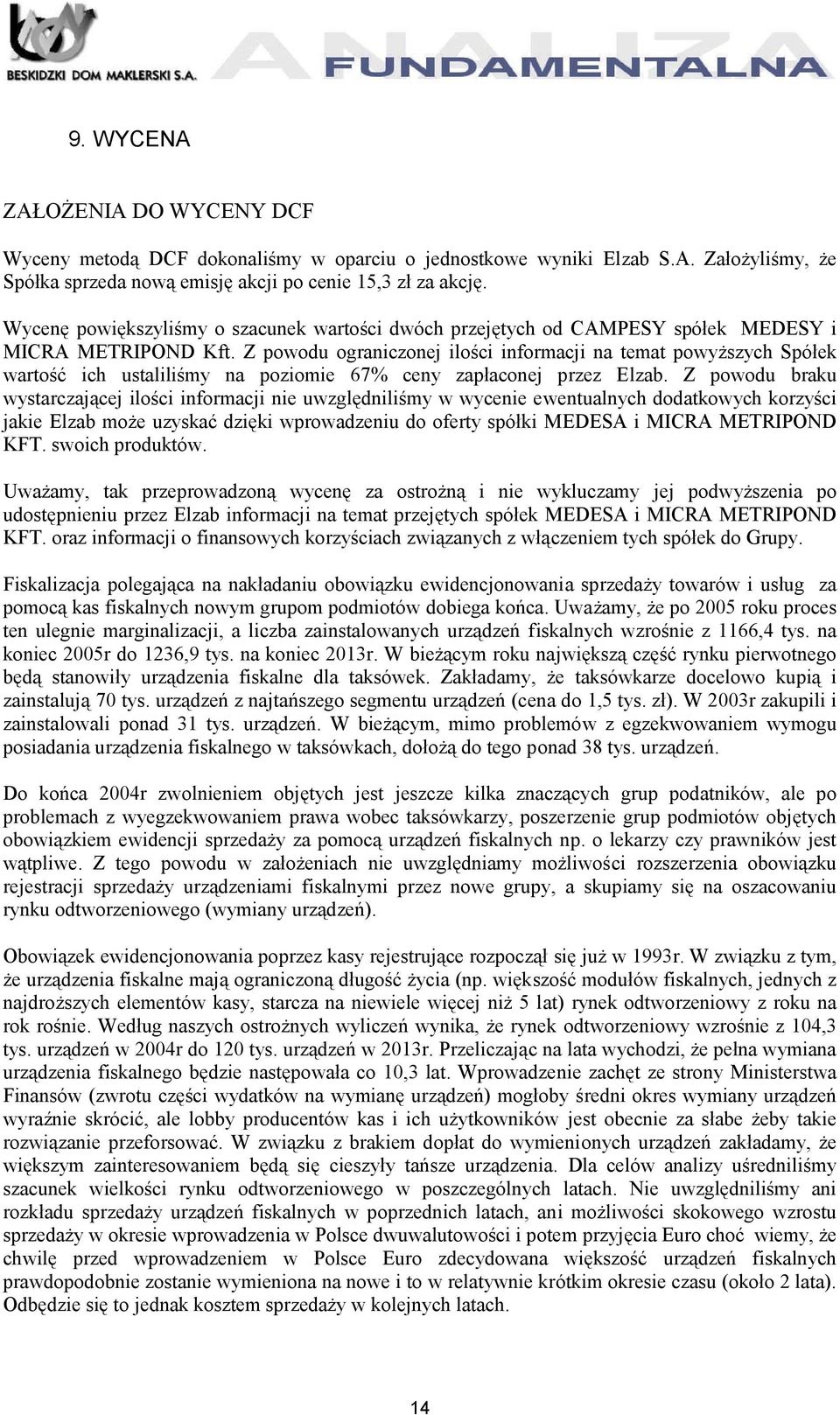 BESKIDZKI DOM MAKLERSKI S.A.

ANALIZA FUNDAMENTALNA

9. WYCENA

ZAŁOŻENIA DO WYCENY DCF

Wyceny metodą DCF dokonaliśmy w oparciu o jednostkowe wyniki Elzab S.A. Założyliśmy, że Spółka sprzeda nową emisję akcji po cenie 15,3 zł za akcję.

Wycenę powiększyliśmy o szacunek wartości dwóch przejętych od CAMPESY spółek MEDESY i MICRA METRIPOND Kft. Z powodu ograniczonej ilości informacji na temat powyższych Spółek wartość ich ustaliliśmy na poziomie 67% ceny zapłaconej przez Elzab. Z powodu braku wystarczającej ilości informacji nie uwzględniliśmy w wycenie ewentualnych dodatkowych korzyści jakie Elzab może uzyskać dzięki wprowadzeniu do oferty spółki MEDESA i MICRA METRIPOND KFT. swoich produktów.

Uważamy, tak przeprowadzoną wycenę za ostrożną i nie wykluczamy jej podwyższenia po udostępnieniu przez Elzab informacji na temat przejętych spółek MEDESA i MICRA METRIPOND KFT. oraz informacji o finansowych korzyściach związanych z włączeniem tych spółek do Grupy.

Fiskalizacja polegająca na nakładaniu obowiązku ewidencjonowania sprzedaży towarów i usług za pomocą kas fiskalnych nowym grupom podmiotów dobiega końca. Uważamy, że po 2005 roku proces ten ulegnie marginalizacji, a liczba zainstalowanych urządzeń fiskalnych wzrośnie z 1166,4 tys. na koniec 2005r do 1236,9 tys. na koniec 2013r. W bieżącym roku największą część rynku pierwotnego będą stanowiły urządzenia fiskalne dla taksówek. Zakładamy, że taksówkarze docelowo kupią i zainstalują 70 tys. urządzeń z najtańszego segmentu urządzeń (cena do 1,5 tys. zł). W 2003r zakupili i zainstalowali ponad 31 tys. urządzeń. W bieżącym, mimo problemów z egzekwowaniem wymogu posiadania urządzenia fiskalnego w taksówkach, dołożą do tego ponad 38 tys. urządzeń.

Do końca 2004r zwolnieniem objętych jest jeszcze kilka znaczących grup podatników, ale po problemach z wyegzekwowaniem prawa wobec taksówkarzy, poszerzenie grup podmiotów objętych obowiązkiem ewidencji sprzedaży za pomocą urządzeń fiskalnych np. o lekarzy czy prawników jest wątpliwe. Z tego powodu w założeniach nie uwzględniamy możliwości rozszerzenia obowiązku rejestracji sprzedaży urządzeniami fiskalnymi przez nowe grupy, a skupiamy się na oszacowaniu rynku odtworzeniowego (wymiany urządzeń).

Obowiązek ewidencjonowania poprzez kasy rejestrujące rozpoczął się już w 1993r. W związku z tym, że urządzenia fiskalne mają ograniczoną długość życia (np. większość modułów fiskalnych, jednych z najdroższych elementów kasy, starcza na niewiele więcej niż 5 lat) rynek odtworzeniowy z roku na rok rośnie. Według naszych ostrożnych wyliczeń wynika, że rynek odtworzeniowy wzrośnie z 104,3 tys. urządzeń w 2004r do 120 tys. urządzeń w 2013r. Przeliczając na lata wychodzi, że pełna wymiana urządzenia fiskalnego będzie następowała co 10,3 lat. Wprowadzenie zachęt ze strony Ministerstwa Finansów (zwrotu części wydatków na wymianę urządzeń) mogłoby średni okres wymiany urządzeń wyraźnie skrócić, ale lobby producentów kas i ich użytkowników jest obecnie za słabe żeby takie rozwiązanie przeforsować. W związku z brakiem dopłat do wymienionych urządzeń zakładamy, że większym zainteresowaniem będą się cieszyły tańsze urządzenia. Dla celów analizy uśredniliśmy szacunek wielkości rynku odtworzeniowego w poszczególnych latach. Nie uwzględniliśmy ani rozkładu sprzedaży urządzeń fiskalnych w poprzednich latach, ani możliwości skokowego wzrostu sprzedaży w okresie wprowadzenia w Polsce dwuwalutowości i potem przyjęcia Euro choć wiemy, że chwilę przed wprowadzeniem w Polsce Euro zdecydowana większość urządzeń fiskalnych prawdopodobnie zostanie wymieniona na nowe i to w relatywnie krótkim okresie czasu (około 2 lata). Odbędzie się to jednak kosztem sprzedaży w kolejnych latach.

14